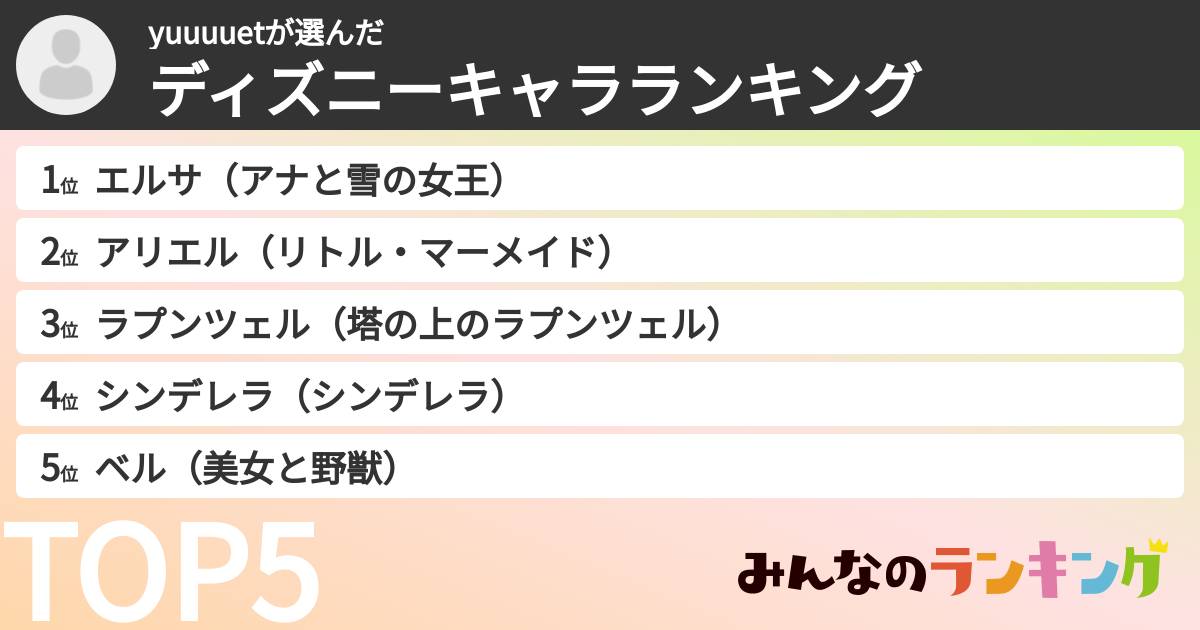 yuuuuetが選んだ
ディズニーキャラランキング

1位 エルサ（アナと雪の女王）
2位 アリエル（リトル・マーメイド）
3位 ラプンツェル（塔の上のラプンツェル）
4位 シンデレラ（シンデレラ）
5位 ベル（美女と野獣）

TOP5

みんなのランキング